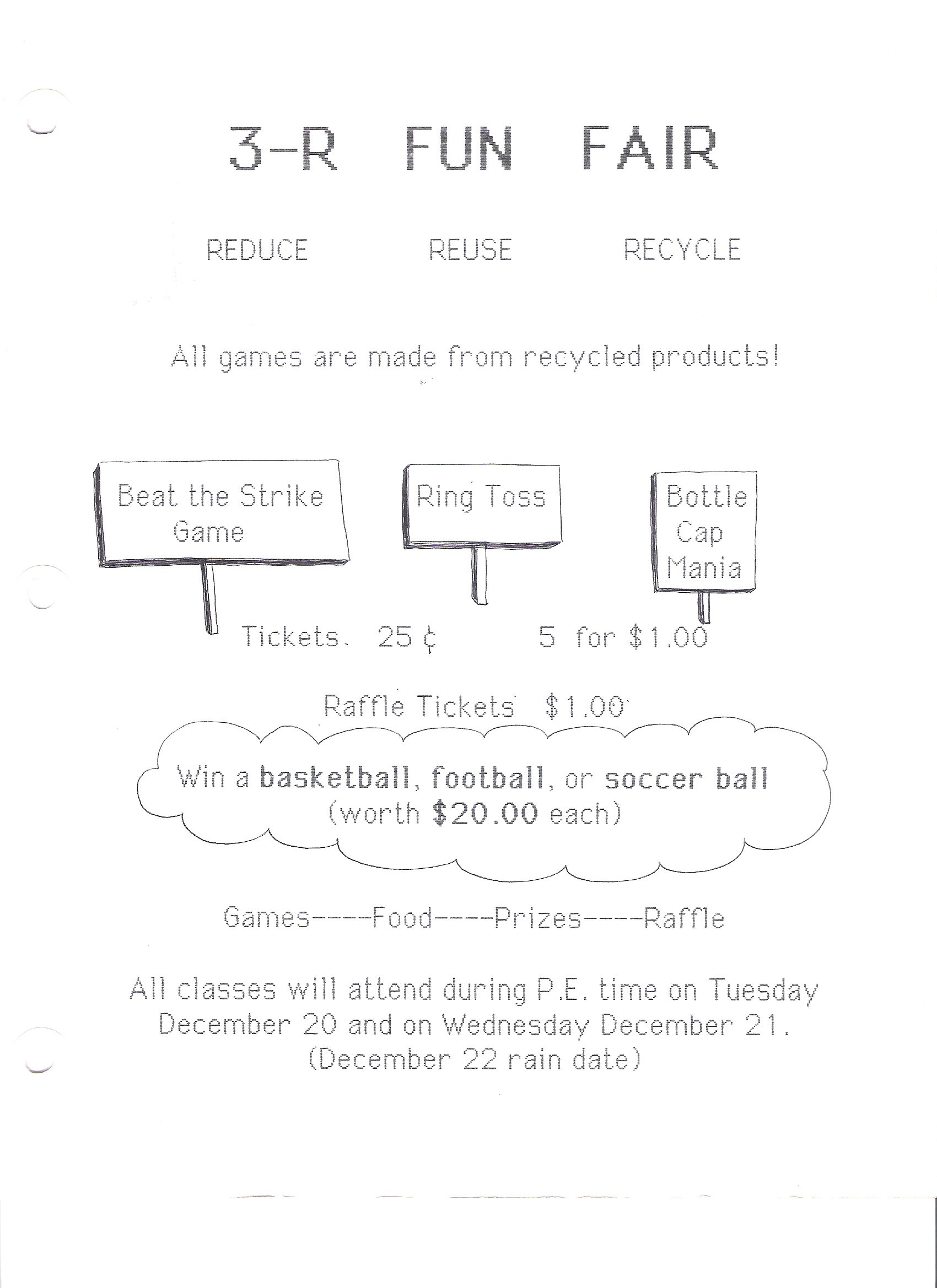 3-R FUN FAIR

REDUCE REUSE RECYCLE

All games are made from recycled products!

Beat the Strike Game

Ring Toss

Bottle Cap Mania

Tickets. 25 ¢ 5 for $1.00

Raffle Tickets $1.00

Win a basketball, football, or soccer ball (worth $20.00 each)

Games----Food----Prizes----Raffle

All classes will attend during P.E. time on Tuesday December 20 and on Wednesday December 21. (December 22 rain date)